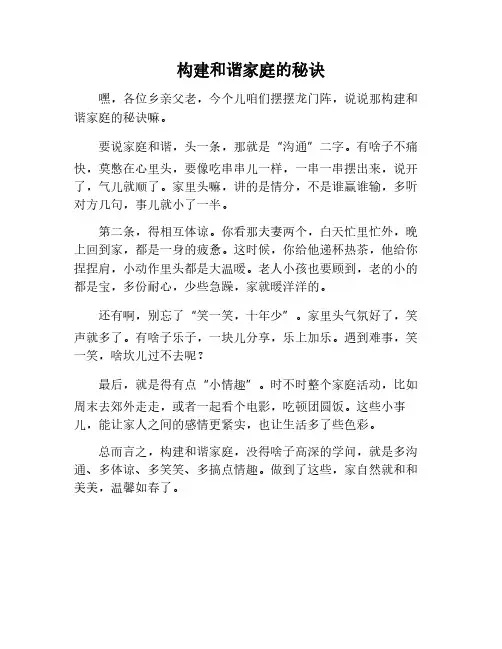 构建和谐家庭的秘诀

嘿，各位乡亲父老，今个儿咱们摆摆龙门阵，说说那构建和谐家庭的秘诀嘛。

要说家庭和谐，头一条，那就是"沟通"二字。有啥子不痛快，莫憋在心里头，要像吃串串儿一样，一串一串摆出来，说开了，气儿就顺了。家里头嘛，讲的是情分，不是谁赢谁输，多听对方几句，事儿就小了一半。

第二条，得相互体谅。你看那夫妻两个，白天忙里忙外，晚上回到家，都是一身的疲惫。这时候，你给他递杯热茶，他给你捏捏肩，小动作里头都是大温暖。老人小孩也要顾到，老的小的都是宝，多份耐心，少些急躁，家就暖洋洋的。

还有啊，别忘了"笑一笑，十年少"。家里头气氛好了，笑声就多了。有啥子乐子，一块儿分享，乐上加乐。遇到难事，笑一笑，啥坎儿过不去呢？

最后，就是得有点"小情趣"。时不时整个家庭活动，比如周末去郊外走走，或者一起看个电影，吃顿团圆饭。这些小事儿，能让家人之间的感情更紧实，也让生活多了些色彩。

总而言之，构建和谐家庭，没得啥子高深的学问，就是多沟通、多体谅、多笑笑、多搞点情趣。做到了这些，家自然就和和美美，温馨如春了。